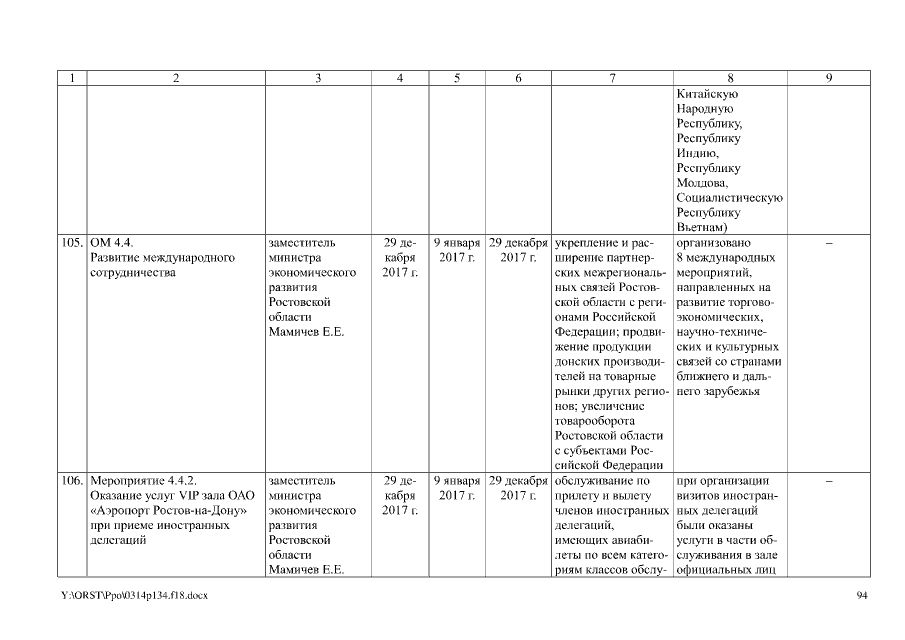 | 1 | 2 | 3 | 4 | 5 | 6 | 7 | 8 | 9 |
|---|---|---|---|---|---|---|---|---|
| | | | | | | | Китайскую Народную Республику, Республику Индию, Республику Молдова, Социалистическую Республику Вьетнам) | |
| 105. | ОМ 4.4. Развитие международного сотрудничества | заместитель министра экономического развития Ростовской области Мамичев Е.Е. | 29 декабря 2017 г. | 9 января 2017 г. | 29 декабря 2017 г. | укрепление и расширение партнерских межрегиональных связей Ростовской области с регионами Российской Федерации; продвижение продукции донских производителей на товарные рынки других регионов; увеличение товарооборота Ростовской области с субъектами Российской Федерации | организовано 8 международных мероприятий, направленных на развитие торгово-экономических, научно-технических и культурных связей со странами ближнего и дальнего зарубежья | – |
| 106. | Мероприятие 4.4.2. Оказание услуг VIP зала ОАО «Аэропорт Ростов-на-Дону» при приеме иностранных делегаций | заместитель министра экономического развития Ростовской области Мамичев Е.Е. | 29 декабря 2017 г. | 9 января 2017 г. | 29 декабря 2017 г. | обслуживание по прилету и вылету членов иностранных делегаций, имеющих авиабилеты по всем категориям классов обслу- | при организации визитов иностранных делегаций были оказаны услуги в части обслуживания в зале официальных лиц | – |

Y:\ORST\Ppo\0314p134.f18.docx

94